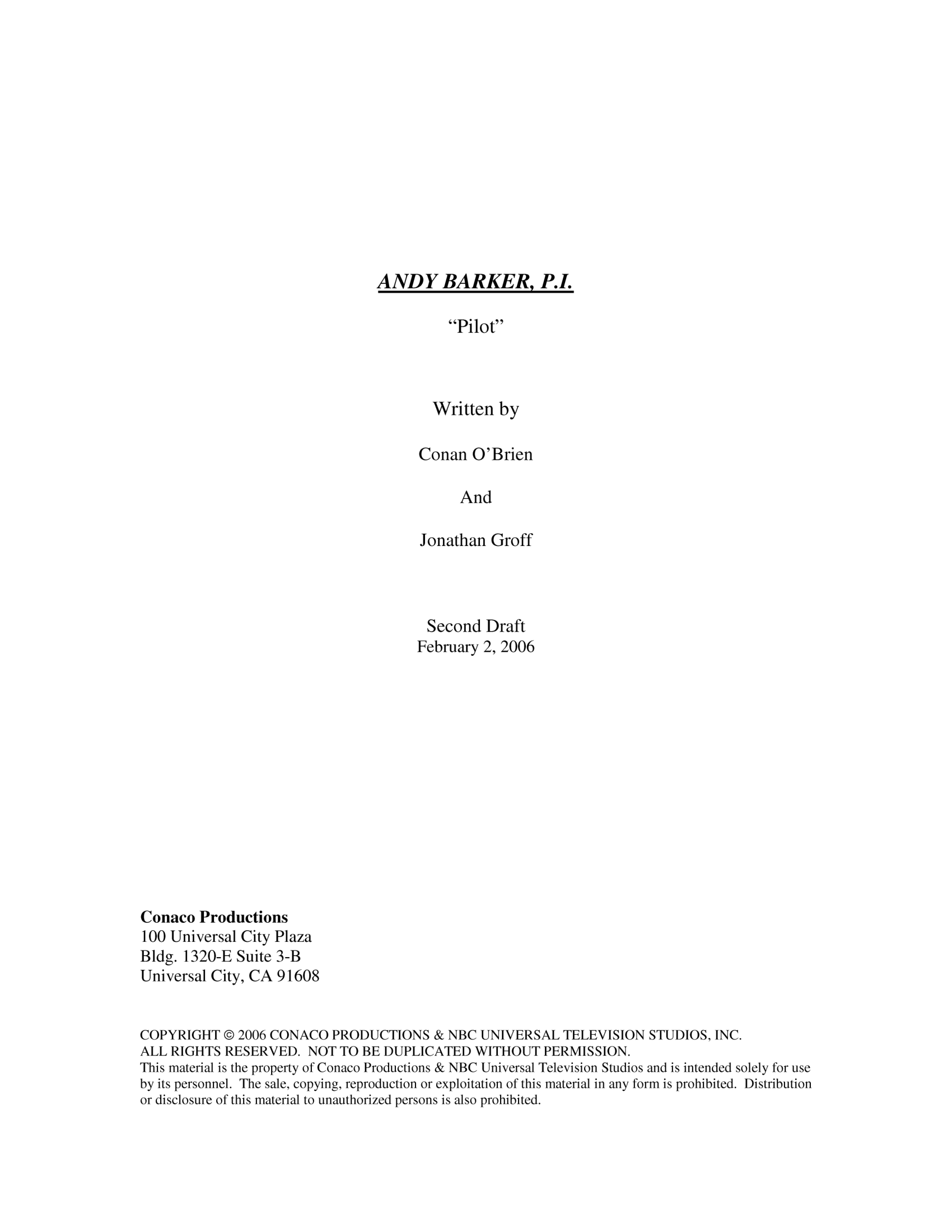 ANDY BARKER, P.I.

“Pilot”

Written by

Conan O’Brien

And

Jonathan Groff

Second Draft
February 2, 2006

Conaco Productions
100 Universal City Plaza
Bldg. 1320-E Suite 3-B
Universal City, CA 91608

COPYRIGHT © 2006 CONACO PRODUCTIONS & NBC UNIVERSAL TELEVISION STUDIOS, INC.
ALL RIGHTS RESERVED. NOT TO BE DUPLICATED WITHOUT PERMISSION.
This material is the property of Conaco Productions & NBC Universal Television Studios and is intended solely for use by its personnel. The sale, copying, reproduction or exploitation of this material in any form is prohibited. Distribution or disclosure of this material to unauthorized persons is also prohibited.